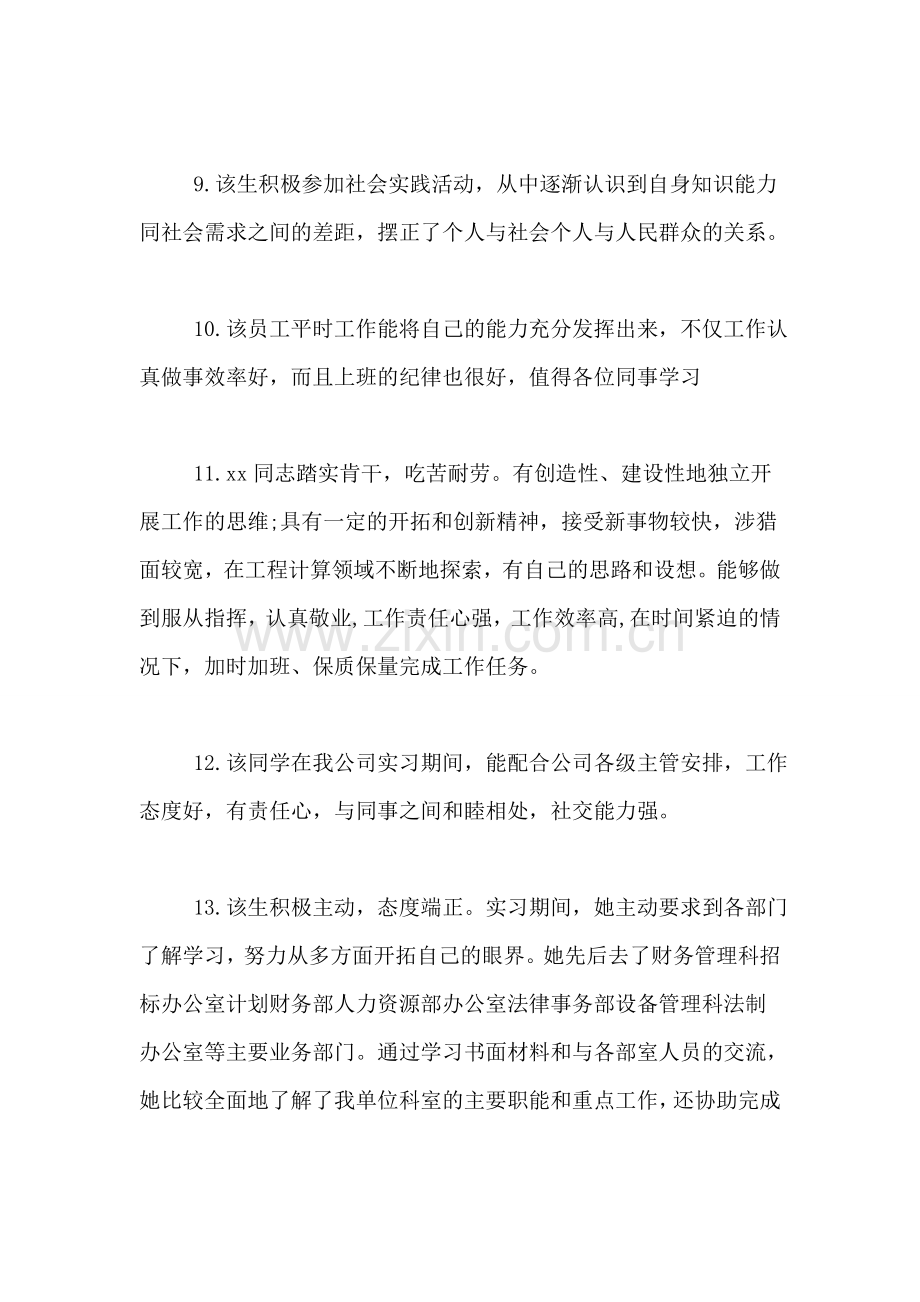 9.该生积极参加社会实践活动，从中逐渐认识到自身知识能力同社会需求之间的差距，摆正了个人与社会个人与人民群众的关系。

10.该员工平时工作能将自己的能力充分发挥出来，不仅工作认真做事效率好，而且上班的纪律也很好，值得各位同事学习

11.xx同志踏实肯干，吃苦耐劳。有创造性、建设性地独立开展工作的思维;具有一定的开拓和创新精神，接受新事物较快，涉猎面较宽，在工程计算领域不断地探索，有自己的思路和设想。能够做到服从指挥，认真敬业,工作责任心强，工作效率高,在时间紧迫的情况下，加时加班、保质保量完成工作任务。

12.该同学在我公司实习期间，能配合公司各级主管安排，工作态度好，有责任心，与同事之间和睦相处，社交能力强。

13.该生积极主动，态度端正。实习期间，她主动要求到各部门了解学习，努力从多方面开拓自己的眼界。她先后去了财务管理科招标办公室计划财务部人力资源部办公室法律事务部设备管理科法制办公室等主要业务部门。通过学习书面材料和与各部室人员的交流，她比较全面地了解了我单位科室的主要职能和重点工作，还协助完成

www.zixin.com.cn